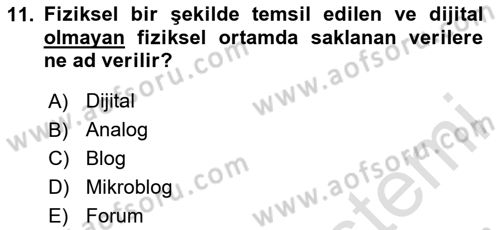 11. Fiziksel bir şekilde temsil edilen ve dijital olmayan fiziksel ortamda saklanan verilere ne ad verilir?

A) Dijital
B) Analog
C) Blog
D) Mikroblog
E) Forum

www.aofsoru.com
www.aofsoru.com
www.aofsoru.com
www.aofsoru.com